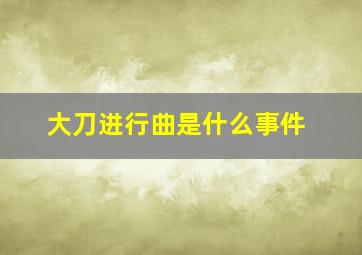 大刀进行曲是什么事件